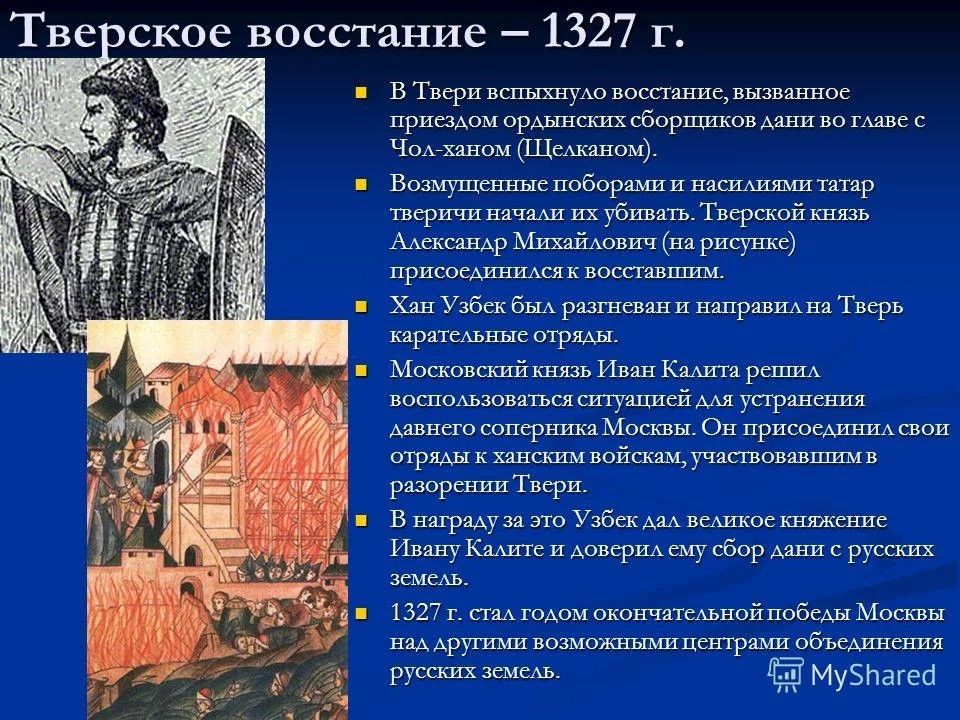 Тверское восстание – 1327 г.

В Твери вспыхнуло восстание, вызванное приездом ордынских сборщиков дани во главе с Чол-ханом (Щелканом).

Возмущенные поборами и насилиями татар тверичи начали их убивать. Тверской князь Александр Михайлович (на рисунке) присоединился к восставшим.

Хан Узбек был разгневан и направил на Тверь карательные отряды.

Московский князь Иван Калита решил воспользоваться ситуацией для устранения давнего соперника Москвы. Он присоединил свои отряды к ханским войскам, участвовавшим в разорении Твери.

В награду за это Узбек дал великое княжение Ивану Калите и доверил ему сбор дани с русских земель.

1327 г. стал годом окончательной победы Москвы над другими возможными центрами объединения русских земель.

MyShared